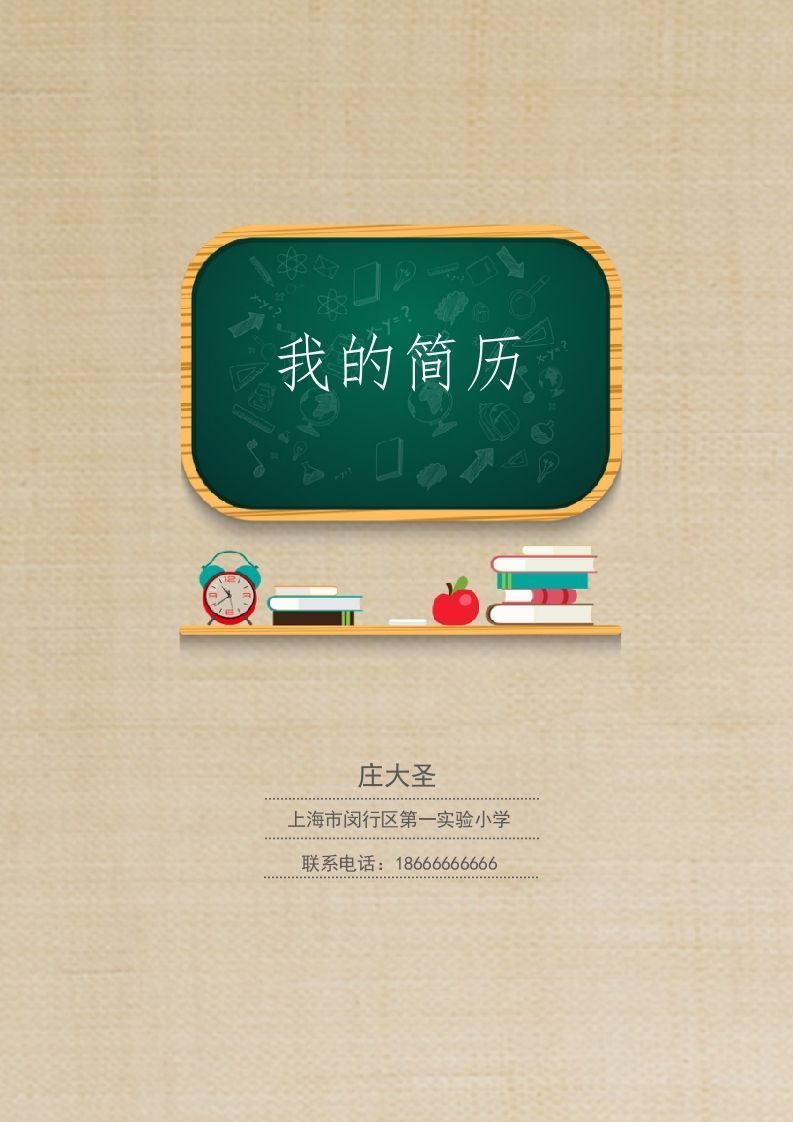 我的简历

庄大圣

上海市闵行区第一实验小学

联系电话：18666666666